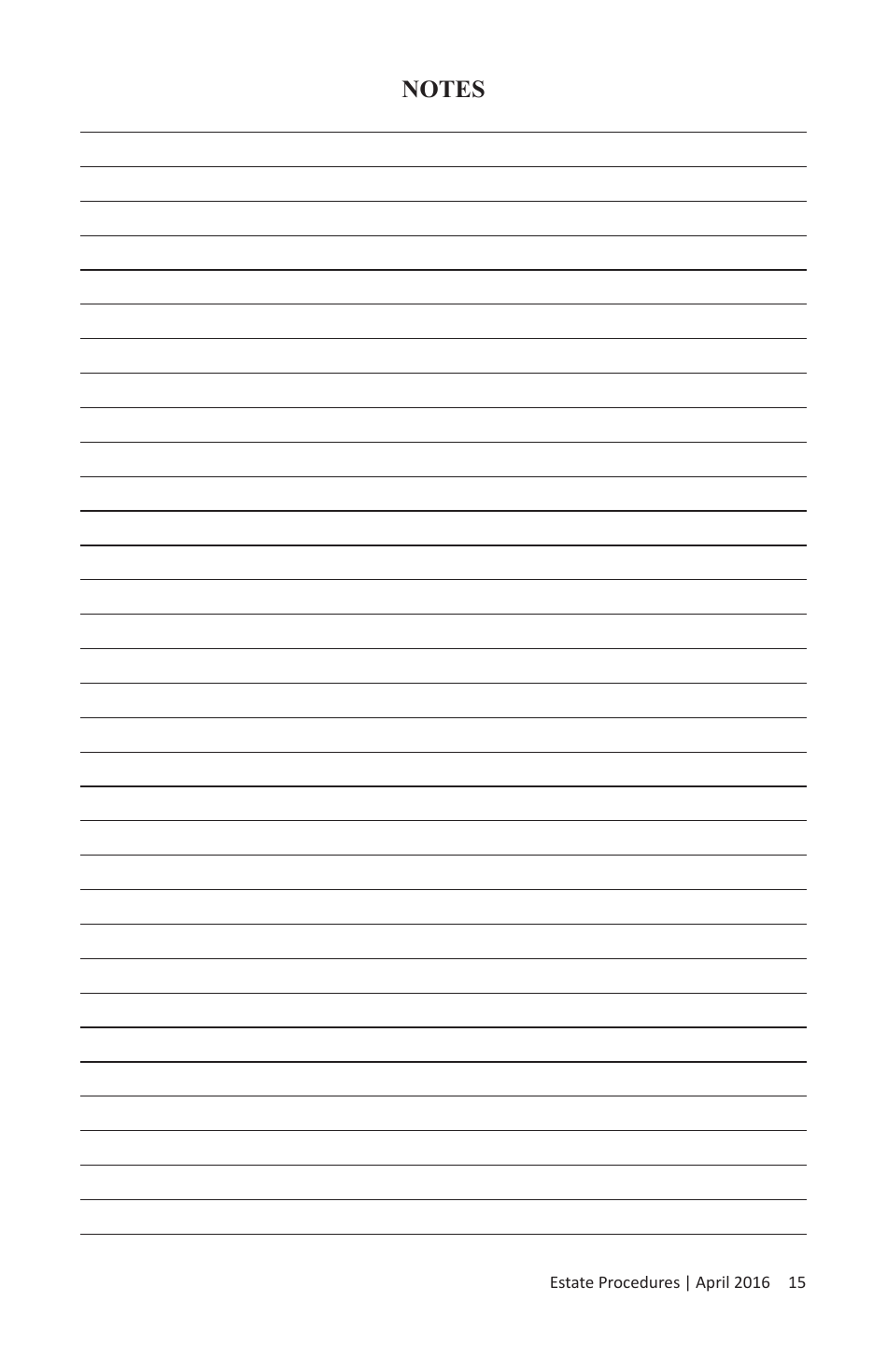 NOTES

Estate Procedures | April 2016 15